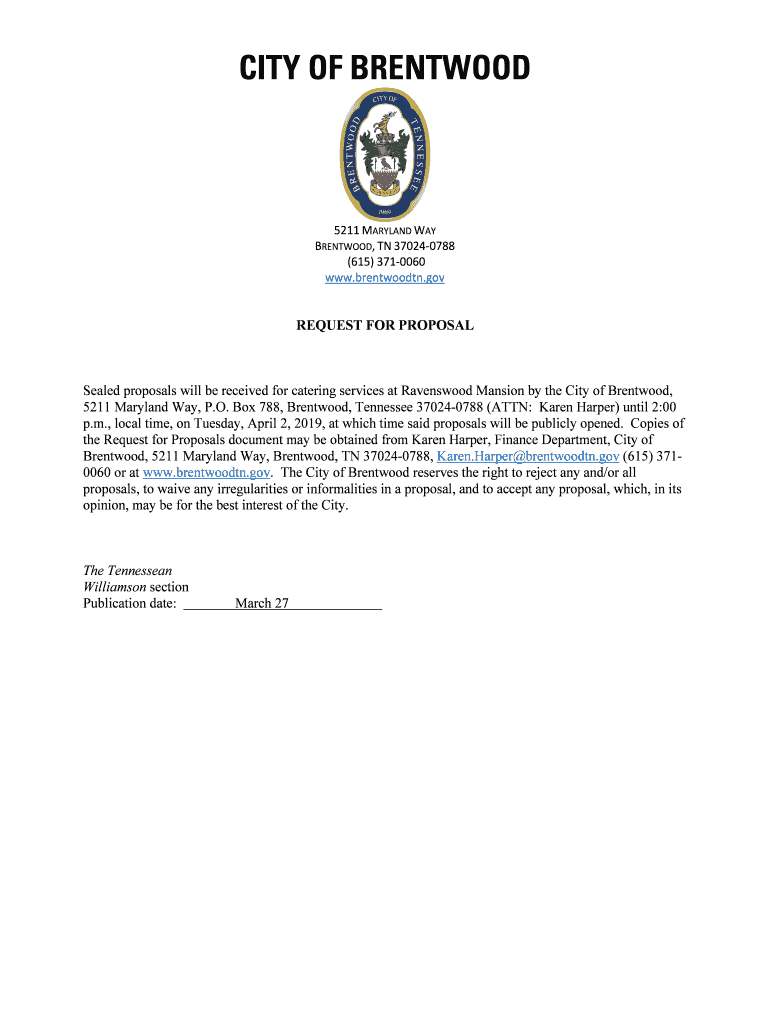 CITY OF BRENTWOOD

CITY OF
BRENTWOOD TENNESSEE
1969

5211 MARYLAND WAY
BRENTWOOD, TN 37024-0788
(615) 371-0060
www.brentwoodtn.gov

REQUEST FOR PROPOSAL

Sealed proposals will be received for catering services at Ravenswood Mansion by the City of Brentwood, 5211 Maryland Way, P.O. Box 788, Brentwood, Tennessee 37024-0788 (ATTN: Karen Harper) until 2:00 p.m., local time, on Tuesday, April 2, 2019, at which time said proposals will be publicly opened. Copies of the Request for Proposals document may be obtained from Karen Harper, Finance Department, City of Brentwood, 5211 Maryland Way, Brentwood, TN 37024-0788, Karen.Harper@brentwoodtn.gov (615) 371-0060 or at www.brentwoodtn.gov. The City of Brentwood reserves the right to reject any and/or all proposals, to waive any irregularities or informalities in a proposal, and to accept any proposal, which, in its opinion, may be for the best interest of the City.

The Tennessean
Williamson section
Publication date: March 27